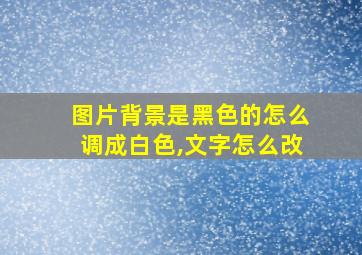 图片背景是黑色的怎么调成白色,文字怎么改